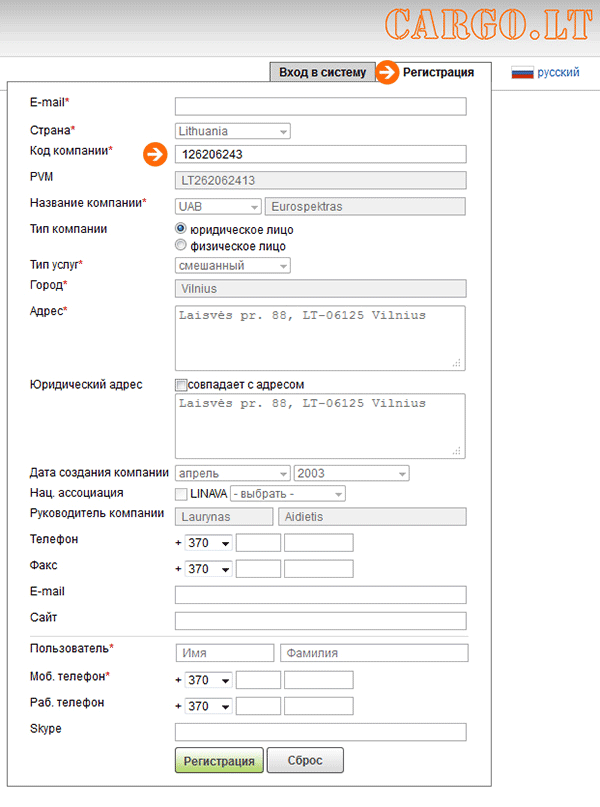 CARGO.LT

Вход в систему Регистрация русский

E-mail*

Страна* Lithuania

Код компании* 126206243

PVM LT262062413

Название компании* UAB Eurospektras

Тип компании юридическое лицо физическое лицо

Тип услуг* смешанный

Город* Vilnius

Адрес* Laisvės pr. 88, LT-06125 Vilnius

Юридический адрес совпадает с адресом
Laisvės pr. 88, LT-06125 Vilnius

Дата создания компании апрель 2003

Нац. ассоциация LINAVA - выбрать -

Руководитель компании Laurynas Aidietis

Телефон + 370

Факс + 370

E-mail

Сайт

Пользователь* Имя Фамилия

Моб. телефон* + 370

Раб. телефон + 370

Skype

Регистрация Сброс